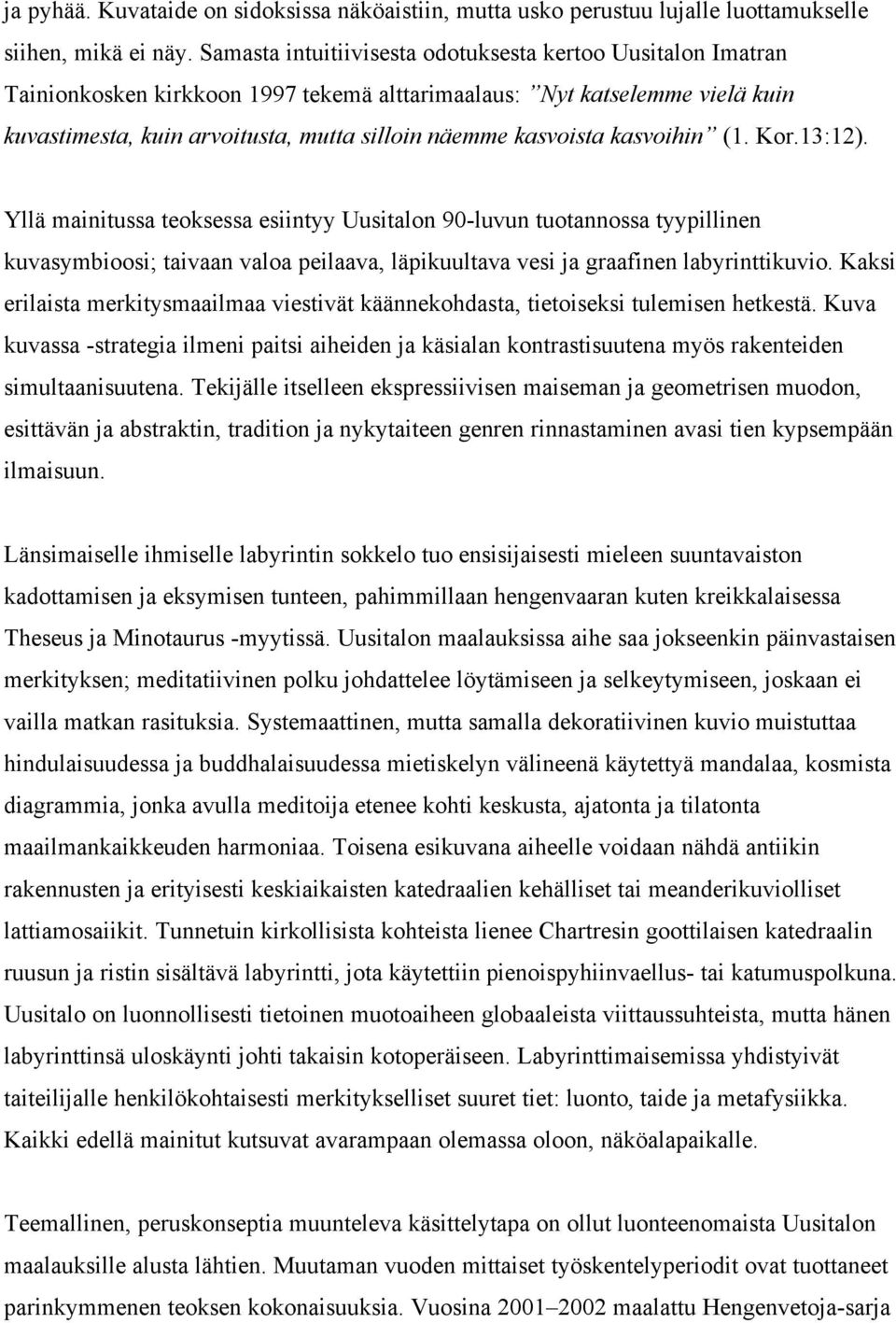 ja pyhää. Kuvataide on sidoksissa näköaistiin, mutta usko perustuu lujalle luottamukselle siihen, mikä ei näy. Samasta intuitiivisesta odotuksesta kertoo Uusitalon Imatran Tainionkosken kirkkoon 1997 tekemä alttarimaalaus: ”Nyt katselemme vielä kuin kuvastimesta, kuin arvoitusta, mutta silloin näemme kasvoista kasvoihin” (1. Kor.13:12).

Yllä mainitussa teoksessa esiintyy Uusitalon 90-luvun tuotannossa tyypillinen kuvasymbioosi; taivaan valoa peilaava, läpikuultava vesi ja graafinen labyrinttikuvio. Kaksi erilaista merkitysmaailmaa viestivät käännekohdasta, tietoiseksi tulemisen hetkestä. Kuva kuvassa -strategia ilmeni paitsi aiheiden ja käsialan kontrastisuutena myös rakenteiden simultaanisuutena. Tekijälle itselleen ekspressiivisen maiseman ja geometrisen muodon, esittävän ja abstraktin, tradition ja nykytaiteen genren rinnastaminen avasi tien kypsempään ilmaisuun.

Länsimaiselle ihmiselle labyrintin sokkelo tuo ensisijaisesti mieleen suuntavaiston kadottamisen ja eksymisen tunteen, pahimmillaan hengenvaaran kuten kreikkalaisessa Theseus ja Minotaurus -myytissä. Uusitalon maalauksissa aihe saa jokseenkin päinvastaisen merkityksen; meditatiivinen polku johdattelee löytämiseen ja selkeytymiseen, joskaan ei vailla matkan rasituksia. Systemaattinen, mutta samalla dekoratiivinen kuvio muistuttaa hindulaisuudessa ja buddhalaisuudessa mietiskelyn välineenä käytettyä mandalaa, kosmista diagrammia, jonka avulla meditoija etenee kohti keskusta, ajatonta ja tilatonta maailmankaikkeuden harmoniaa. Toisena esikuvana aiheelle voidaan nähdä antiikin rakennusten ja erityisesti keskiaikaisten katedraalien kehälliset tai meanderikuviolliset lattiamosaiikit. Tunnetuin kirkollisista kohteista lienee Chartresin goottilaisen katedraalin ruusun ja ristin sisältävä labyrintti, jota käytettiin pienoispyhiinvaellus- tai katumuspolkuna. Uusitalo on luonnollisesti tietoinen muotoaiheen globaaleista viittaussuhteista, mutta hänen labyrinttinsä uloskäynti johti takaisin kotoperäiseen. Labyrinttimaisemissa yhdistyivät taiteilijalle henkilökohtaisesti merkitykselliset suuret tiet: luonto, taide ja metafysiikka. Kaikki edellä mainitut kutsuvat avarampaan olemassa oloon, näköalapaikalle.

Teemallinen, peruskonseptia muunteleva käsittelytapa on ollut luonteenomaista Uusitalon maalauksille alusta lähtien. Muutaman vuoden mittaiset työskentelyperiodit ovat tuottaneet parinkymmenen teoksen kokonaisuuksia. Vuosina 2001–2002 maalattu Hengenvetoja-sarja